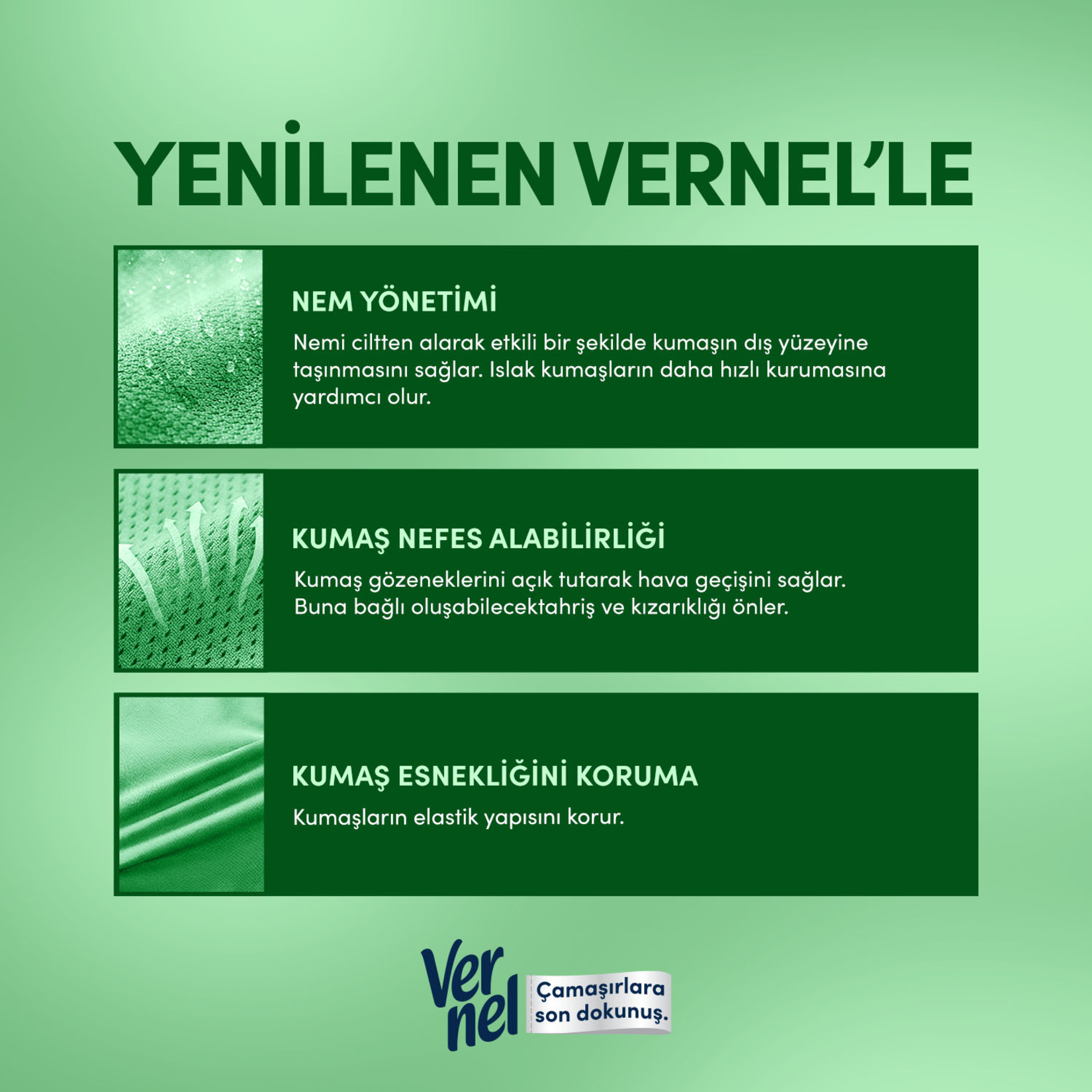 YENİLENEN VERNEL'LE

NEM YÖNETİMİ

Nemi ciltten alarak etkili bir şekilde kumaşın dış yüzeyine taşınmasını sağlar. Islak kumaşların daha hızlı kurumasına yardımcı olur.

KUMAŞ NEFES ALABİLİRLİĞİ

Kumaş gözeneklerini açık tutarak hava geçişini sağlar. Buna bağlı oluşabilecektahriş ve kızarıklığı önler.

KUMAŞ ESNEKLİĞİNİ KORUMA

Kumaşların elastik yapısını korur.

Vernel

Çamaşırlara son dokunuş.